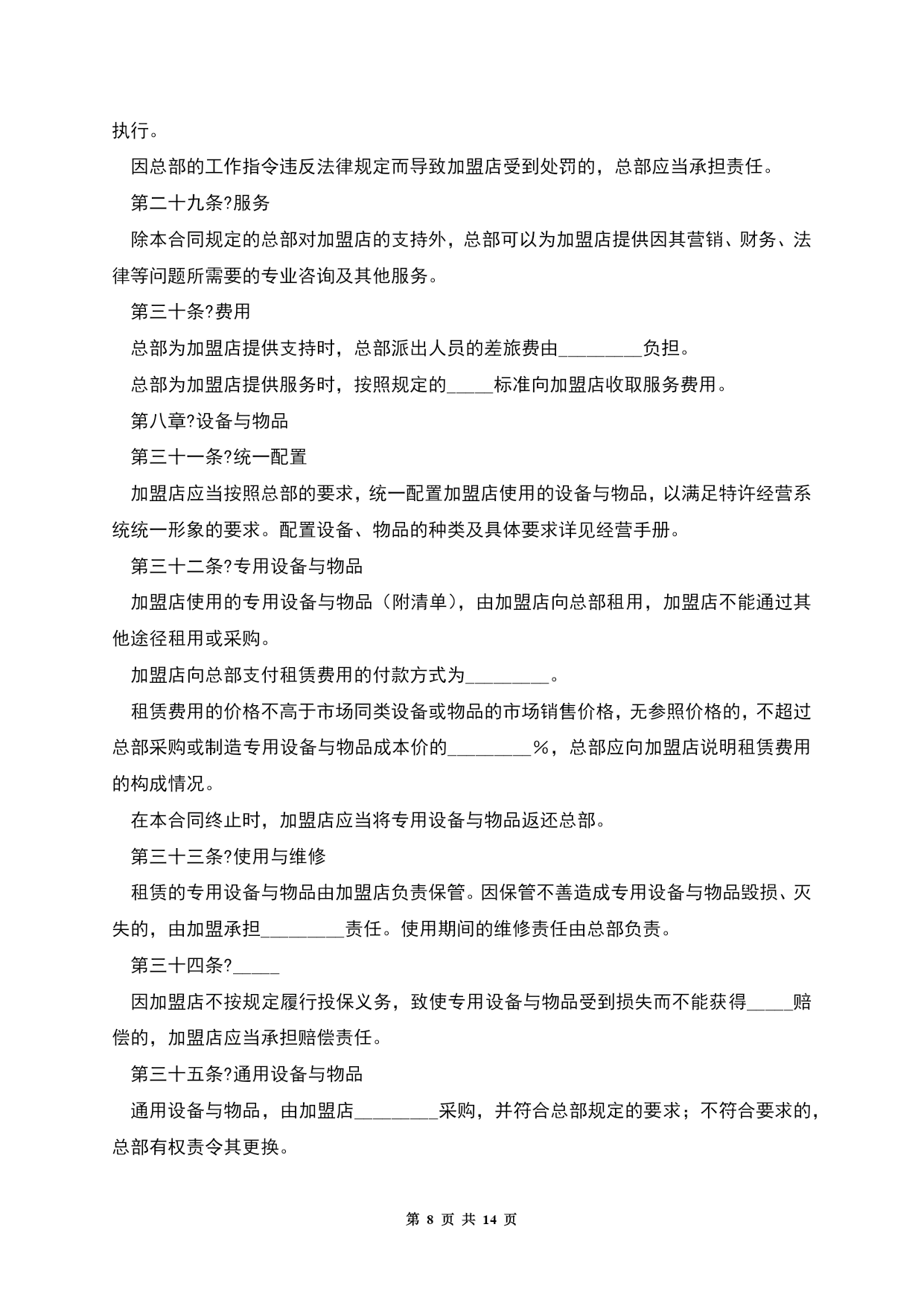 执行。

因总部的工作指令违反法律规定而导致加盟店受到处罚的，总部应当承担责任。

第二十九条?服务

除本合同规定的总部对加盟店的支持外，总部可以为加盟店提供因其营销、财务、法律等问题所需要的专业咨询及其他服务。

第三十条?费用

总部为加盟店提供支持时，总部派出人员的差旅费由________负担。

总部为加盟店提供服务时，按照规定的_____标准向加盟店收取服务费用。

第八章?设备与物品

第三十一条?统一配置

加盟店应当按照总部的要求，统一配置加盟店使用的设备与物品，以满足特许经营系统统一形象的要求。配置设备、物品的种类及具体要求详见经营手册。

第三十二条?专用设备与物品

加盟店使用的专用设备与物品（附清单），由加盟店向总部租用，加盟店不能通过其他途径租用或采购。

加盟店向总部支付租赁费用的付款方式为________。

租赁费用的价格不高于市场同类设备或物品的市场销售价格，无参照价格的，不超过总部采购或制造专用设备与物品成本价的________%，总部应向加盟店说明租赁费用的构成情况。

在本合同终止时，加盟店应当将专用设备与物品返还总部。

第三十三条?使用与维修

租赁的专用设备与物品由加盟店负责保管。因保管不善造成专用设备与物品毁损、灭失的，由加盟承担________责任。使用期间的维修责任由总部负责。

第三十四条?_____

因加盟店不按规定履行投保义务，致使专用设备与物品受到损失而不能获得_____赔偿的，加盟店应当承担赔偿责任。

第三十五条?通用设备与物品

通用设备与物品，由加盟店________采购，并符合总部规定的要求；不符合要求的，总部有权责令其更换。

第 8 页 共 14 页